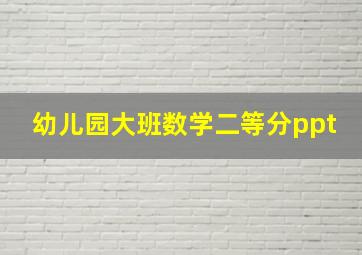 幼儿园大班数学二等分ppt